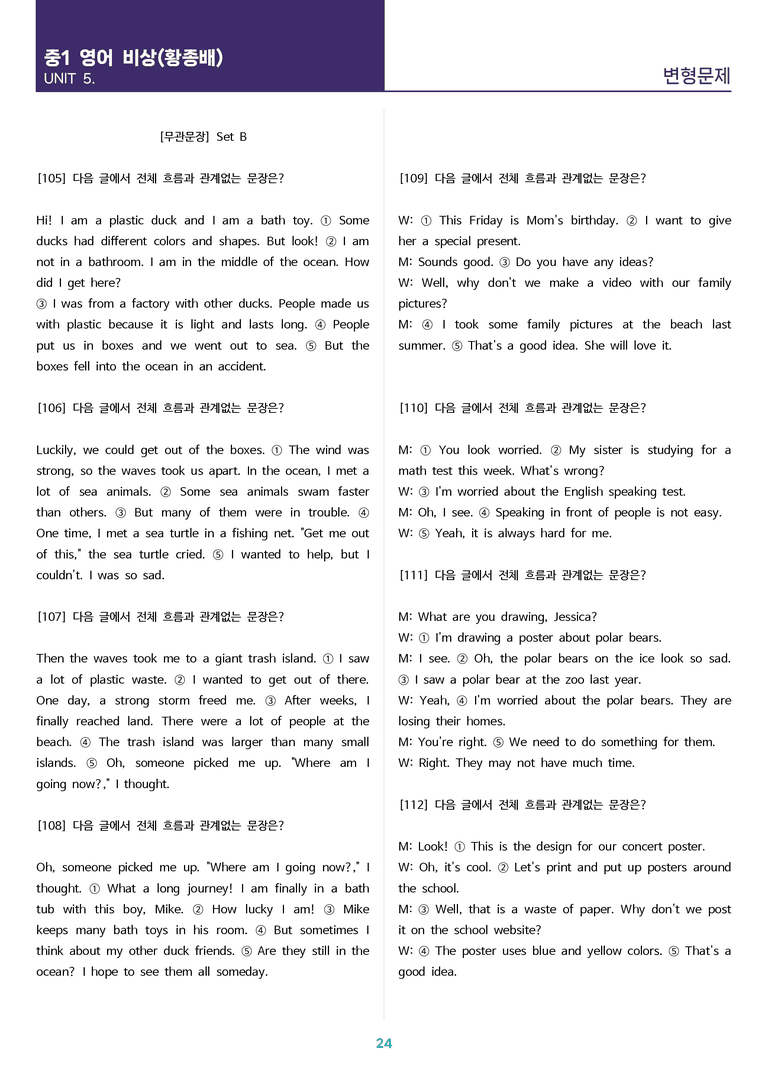 중1 영어 비상(황종배)
UNIT 5.

변형문제

[무관문장] Set B

[105] 다음 글에서 전체 흐름과 관계없는 문장은?

Hi! I am a plastic duck and I am a bath toy. ① Some ducks had different colors and shapes. But look! ② I am not in a bathroom. I am in the middle of the ocean. How did I get here?
③ I was from a factory with other ducks. People made us with plastic because it is light and lasts long. ④ People put us in boxes and we went out to sea. ⑤ But the boxes fell into the ocean in an accident.

[106] 다음 글에서 전체 흐름과 관계없는 문장은?

Luckily, we could get out of the boxes. ① The wind was strong, so the waves took us apart. In the ocean, I met a lot of sea animals. ② Some sea animals swam faster than others. ③ But many of them were in trouble. ④ One time, I met a sea turtle in a fishing net. "Get me out of this," the sea turtle cried. ⑤ I wanted to help, but I couldn't. I was so sad.

[107] 다음 글에서 전체 흐름과 관계없는 문장은?

Then the waves took me to a giant trash island. ① I saw a lot of plastic waste. ② I wanted to get out of there. One day, a strong storm freed me. ③ After weeks, I finally reached land. There were a lot of people at the beach. ④ The trash island was larger than many small islands. ⑤ Oh, someone picked me up. "Where am I going now?," I thought.

[108] 다음 글에서 전체 흐름과 관계없는 문장은?

Oh, someone picked me up. "Where am I going now?," I thought. ① What a long journey! I am finally in a bath tub with this boy, Mike. ② How lucky I am! ③ Mike keeps many bath toys in his room. ④ But sometimes I think about my other duck friends. ⑤ Are they still in the ocean? I hope to see them all someday.

[109] 다음 글에서 전체 흐름과 관계없는 문장은?

W: ① This Friday is Mom's birthday. ② I want to give her a special present.
M: Sounds good. ③ Do you have any ideas?
W: Well, why don't we make a video with our family pictures?
M: ④ I took some family pictures at the beach last summer. ⑤ That's a good idea. She will love it.

[110] 다음 글에서 전체 흐름과 관계없는 문장은?

M: ① You look worried. ② My sister is studying for a math test this week. What's wrong?
W: ③ I'm worried about the English speaking test.
M: Oh, I see. ④ Speaking in front of people is not easy.
W: ⑤ Yeah, it is always hard for me.

[111] 다음 글에서 전체 흐름과 관계없는 문장은?

M: What are you drawing, Jessica?
W: ① I'm drawing a poster about polar bears.
M: I see. ② Oh, the polar bears on the ice look so sad. ③ I saw a polar bear at the zoo last year.
W: Yeah, ④ I'm worried about the polar bears. They are losing their homes.
M: You're right. ⑤ We need to do something for them.
W: Right. They may not have much time.

[112] 다음 글에서 전체 흐름과 관계없는 문장은?

M: Look! ① This is the design for our concert poster.
W: Oh, it's cool. ② Let's print and put up posters around the school.
M: ③ Well, that is a waste of paper. Why don't we post it on the school website?
W: ④ The poster uses blue and yellow colors. ⑤ That's a good idea.

24